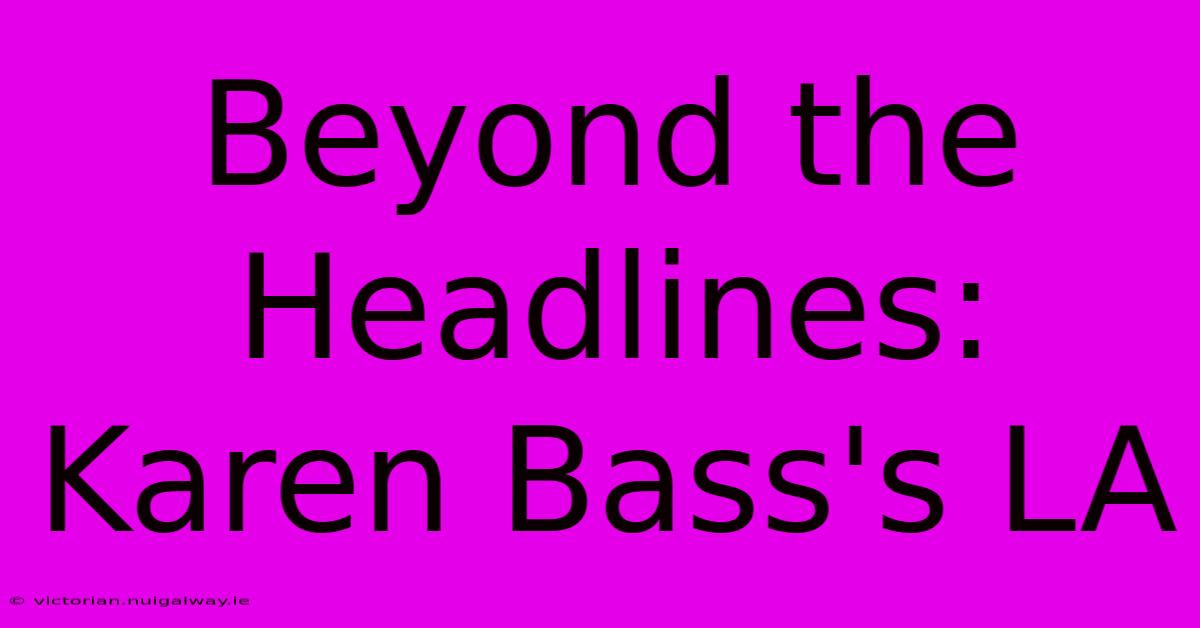 Beyond the Headlines: Karen Bass's LA

© victorian.nuigalway.ie